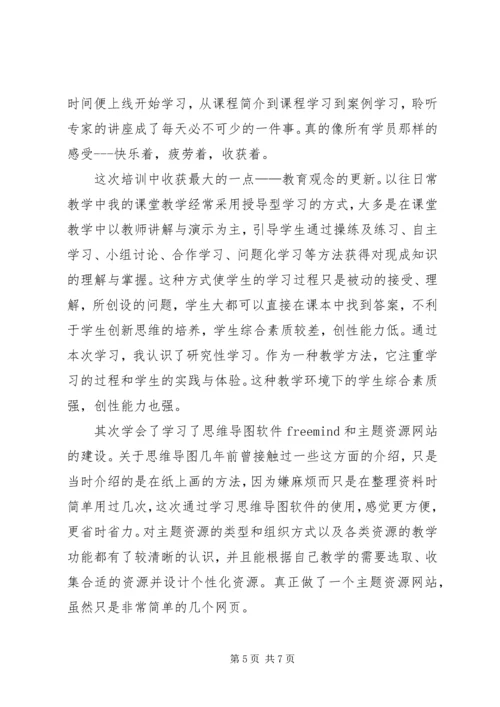 时间便上线开始学习，从课程简介到课程学习到案例学习，聆听专家的讲座成了每天必不可少的一件事。真的像所有学员那样的感受---快乐着，疲劳着，收获着。

这次培训中收获最大的一点——教育观念的更新。以往日常教学中我的课堂教学经常采用授导型学习的方式，大多是在课堂教学中以教师讲解与演示为主，引导学生通过操练及练习、自主学习、小组讨论、合作学习、问题化学习等方法获得对现成知识的理解与掌握。这种方式使学生的学习过程只是被动的接受、理解，所创设的问题，学生大都可以直接在课本中找到答案，不利于学生创新思维的培养，学生综合素质较差，创性能力低。通过本次学习，我认识了研究性学习。作为一种教学方法，它注重学习的过程和学生的实践与体验。这种教学环境下的学生综合素质强，创性能力也强。

其次学会了学习了思维导图软件 freemind 和主题资源网站的建设。关于思维导图几年前曾接触过一些这方面的介绍，只是当时介绍的是在纸上画的方法，因为嫌麻烦而只是在整理资料时简单用过几次，这次通过学习思维导图软件的使用，感觉更方便，更省时省力。对主题资源的类型和组织方式以及各类资源的教学功能都有了较清晰的认识，并且能根据自己教学的需要选取、收集合适的资源并设计个性化资源。真正做了一个主题资源网站，虽然只是非常简单的几个网页。

第 5 页 共 7 页